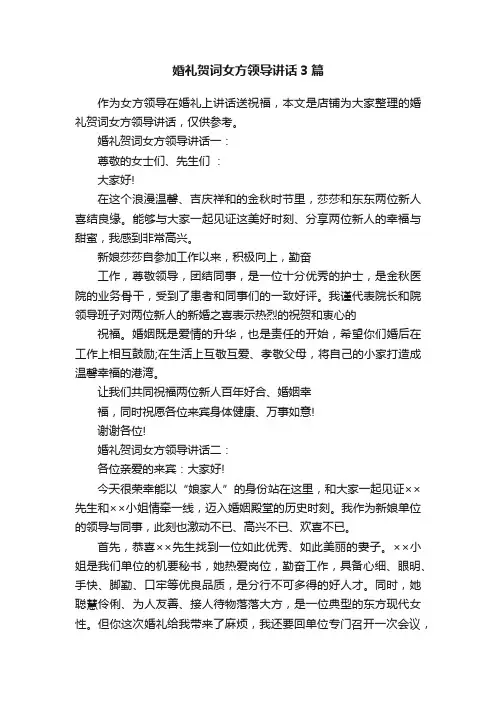 婚礼贺词女方领导讲话3篇

作为女方领导在婚礼上讲话送祝福，本文是店铺为大家整理的婚礼贺词女方领导讲话，仅供参考。

婚礼贺词女方领导讲话一：

尊敬的女士们、先生们：

大家好!

在这个浪漫温馨、吉庆祥和的金秋时节里，莎莎和东东两位新人喜结良缘。能够与大家一起见证这美好时刻、分享两位新人的幸福与甜蜜，我感到非常高兴。

新娘莎莎自参加工作以来，积极向上，勤奋

工作，尊敬领导，团结同事，是一位十分优秀的护士，是金秋医院的业务骨干，受到了患者和同事们的一致好评。我谨代表院长和院领导班子对两位新人的新婚之喜表示热烈的祝贺和衷心的

祝福。婚姻既是爱情的升华，也是责任的开始，希望你们婚后在工作上相互鼓励;在生活上互敬互爱、孝敬父母，将自己的小家打造成温馨幸福的港湾。

让我们共同祝福两位新人百年好合、婚姻幸

福，同时祝愿各位来宾身体健康、万事如意!

谢谢各位!

婚礼贺词女方领导讲话二：

各位亲爱的来宾：大家好!

今天很荣幸能以“娘家人”的身份站在这里，和大家一起见证××先生和××小姐情牵一线，迈入婚姻殿堂的历史时刻。我作为新娘单位的领导与同事，此刻也激动不已、高兴不已、欢喜不已。

首先，恭喜××先生找到一位如此优秀、如此美丽的妻子。××小姐是我们单位的机要秘书，她热爱岗位，勤奋工作，具备心细、眼明、手快、脚勤、口牢等优良品质，是分行不可多得的好人才。同时，她聪慧伶俐、为人友善、接人待物落落大方，是一位典型的东方现代女性。但你这次婚礼给我带来了麻烦，我还要回单位专门召开一次会议，